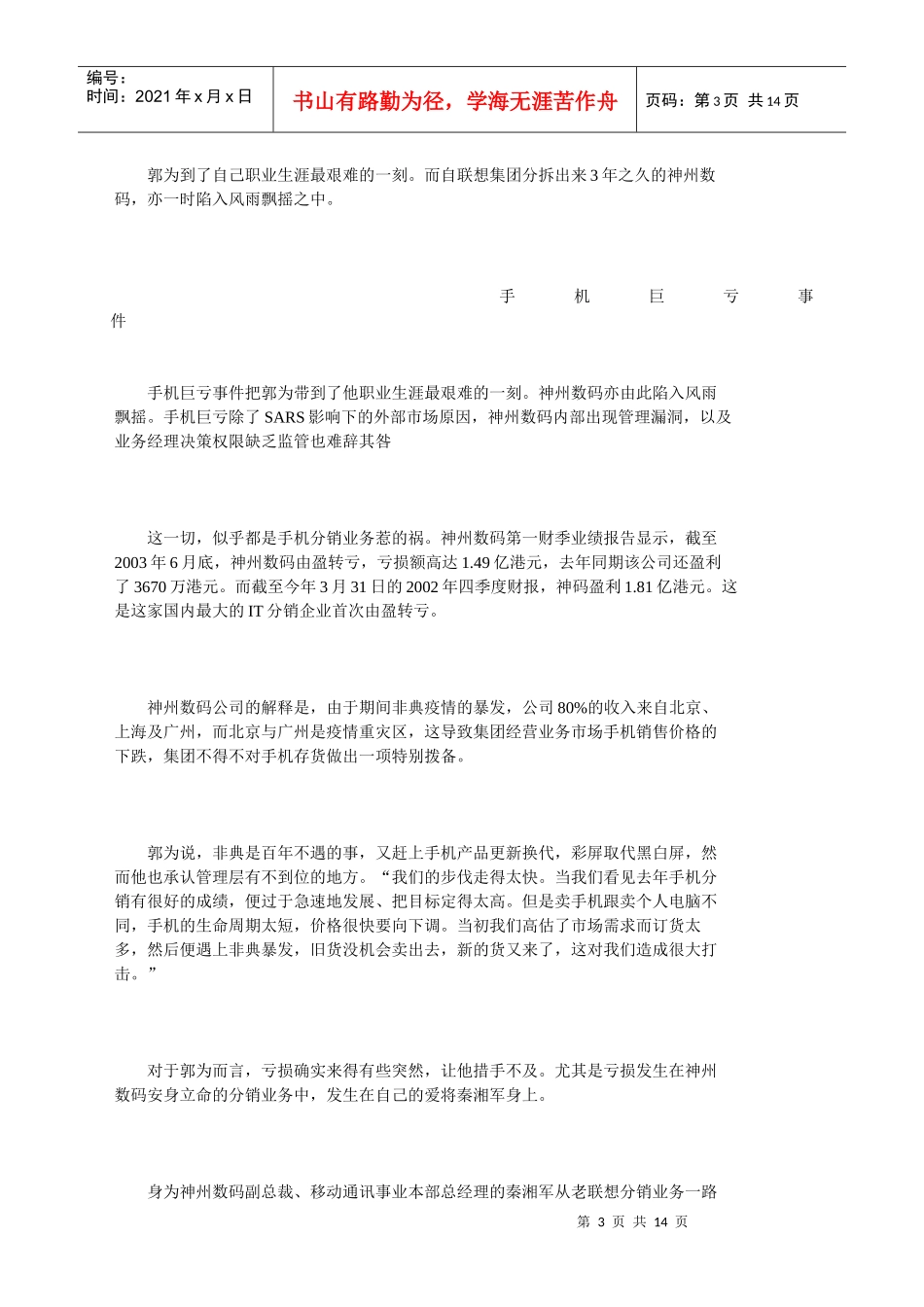 编号：
时间：2021 年 x 月 x 日

书山有路勤为径，学海无涯苦作舟

页码：第 3 页 共 14 页

郭为到了自己职业生涯最艰难的一刻。而自联想集团分拆出来 3 年之久的神州数码，亦一时陷入风雨飘摇之中。

手 机 巨 亏 事 件

手机巨亏事件把郭为带到了他职业生涯最艰难的一刻。神州数码亦由此陷入风雨飘摇。手机巨亏除了 SARS 影响下的外部市场原因，神州数码内部出现管理漏洞，以及业务经理决策权限缺乏监管也难辞其咎

这一切，似乎都是手机分销业务惹的祸。神州数码第一财季业绩报告显示，截至 2003 年 6 月底，神州数码由盈转亏，亏损额高达 1.49 亿港元，去年同期该公司还盈利了 3670 万港元。而截至今年 3 月 31 日的 2002 年四季度财报，神码盈利 1.81 亿港元。这是这家国内最大的 IT 分销企业首次由盈转亏。

神州数码公司的解释是，由于期间非典疫情的暴发，公司 80%的收入来自北京、上海及广州，而北京与广州是疫情重灾区，这导致集团经营业务市场手机销售价格的下跌，集团不得不对手机存货做出一项特别拨备。

郭为说，非典是百年不遇的事，又赶上手机产品更新换代，彩屏取代黑白屏，然而他也承认管理层有不到位的地方。“我们的步伐走得太快。当我们看见去年手机分销有很好的成绩，便过于急速地发展、把目标定得太高。但是卖手机跟卖个人电脑不同，手机的生命周期太短，价格很快要向下调。当初我们高估了市场需求而订货太多，然后便遇上非典暴发，旧货没机会卖出去，新的货又来了，这对我们造成很大打击。”

对于郭为而言，亏损确实来得有些突然，让他措手不及。尤其是亏损发生在神州数码安身立命的分销业务中，发生在自己的爱将秦湘军身上。

身为神州数码副总裁、移动通讯事业本部总经理的秦湘军从老联想分销业务一路

第 3 页 共 14 页